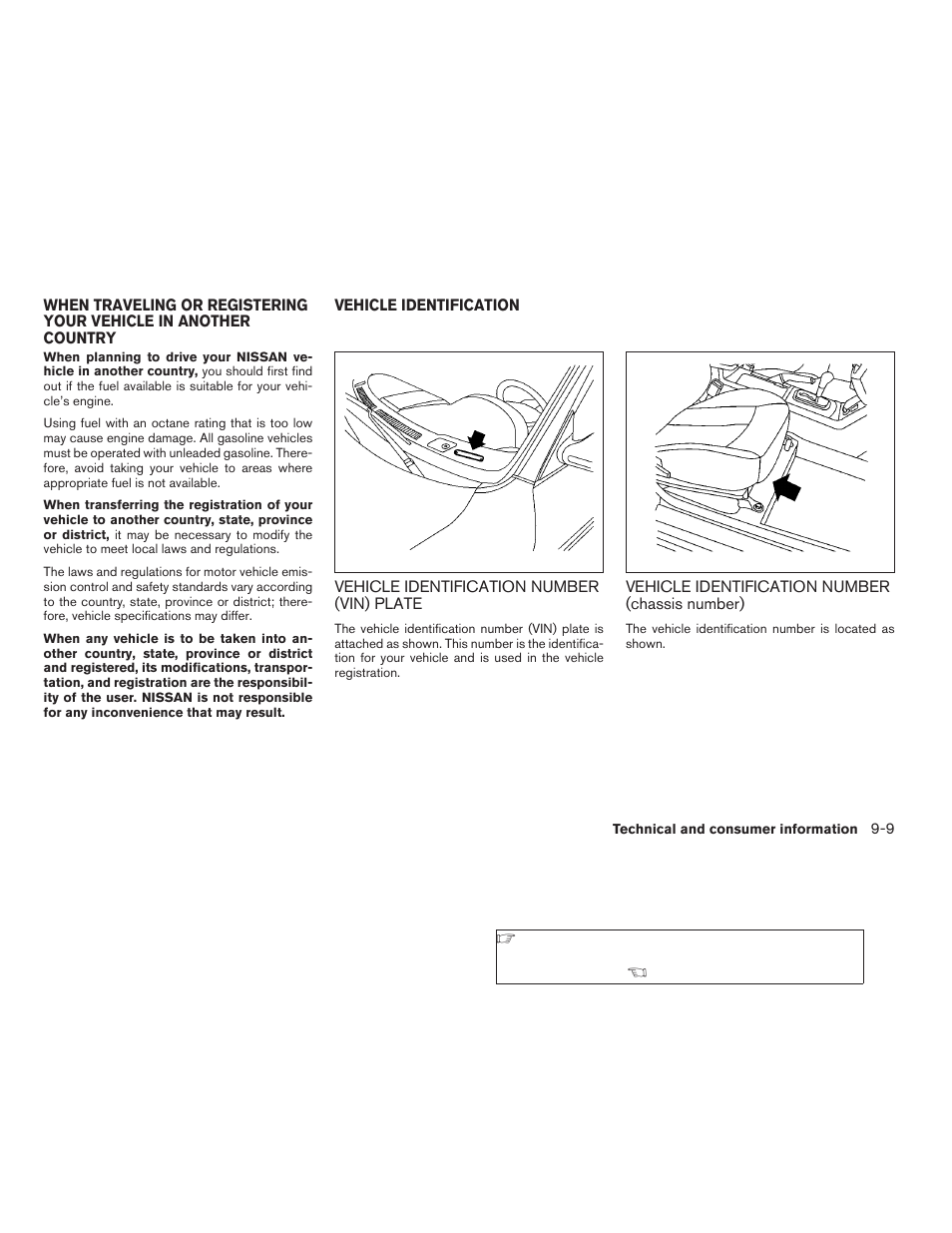 WHEN TRAVELING OR REGISTERING YOUR VEHICLE IN ANOTHER COUNTRY

When planning to drive your NISSAN vehicle in another country, you should first find out if the fuel available is suitable for your vehicle's engine.

Using fuel with an octane rating that is too low may cause engine damage. All gasoline vehicles must be operated with unleaded gasoline. Therefore, avoid taking your vehicle to areas where appropriate fuel is not available.

When transferring the registration of your vehicle to another country, state, province or district, it may be necessary to modify the vehicle to meet local laws and regulations.

The laws and regulations for motor vehicle emission control and safety standards vary according to the country, state, province or district; therefore, vehicle specifications may differ.

When any vehicle is to be taken into another country, state, province or district and registered, its modifications, transportation, and registration are the responsibility of the user. NISSAN is not responsible for any inconvenience that may result.

VEHICLE IDENTIFICATION

VEHICLE IDENTIFICATION NUMBER (VIN) PLATE

The vehicle identification number (VIN) plate is attached as shown. This number is the identification for your vehicle and is used in the vehicle registration.

VEHICLE IDENTIFICATION NUMBER (chassis number)

The vehicle identification number is located as shown.

Technical and consumer information 9-9